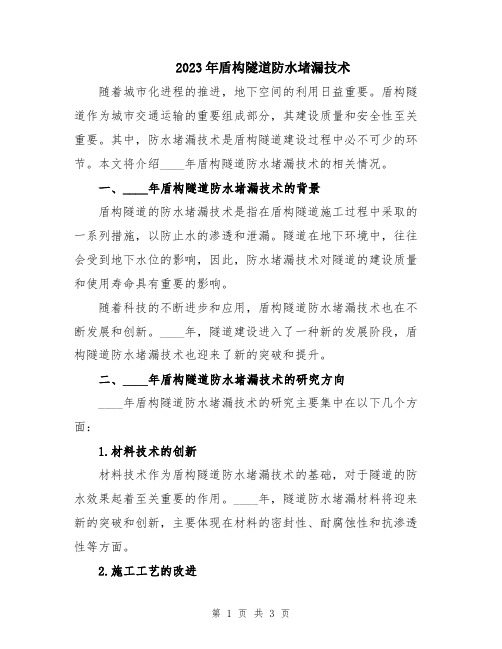 2023年盾构隧道防水堵漏技术

随着城市化进程的推进，地下空间的利用日益重要。盾构隧道作为城市交通运输的重要组成部分，其建设质量和安全性至关重要。其中，防水堵漏技术是盾构隧道建设过程中必不可少的环节。本文将介绍____年盾构隧道防水堵漏技术的相关情况。

一、____年盾构隧道防水堵漏技术的背景

盾构隧道的防水堵漏技术是指在盾构隧道施工过程中采取的一系列措施，以防止水的渗透和泄漏。隧道在地下环境中，往往会受到地下水位的影响，因此，防水堵漏技术对隧道的建设质量和使用寿命具有重要的影响。

随着科技的不断进步和应用，盾构隧道防水堵漏技术也在不断发展和创新。____年，隧道建设进入了一种新的发展阶段，盾构隧道防水堵漏技术也迎来了新的突破和提升。

二、____年盾构隧道防水堵漏技术的研究方向

____年盾构隧道防水堵漏技术的研究主要集中在以下几个方面：

1.材料技术的创新

材料技术作为盾构隧道防水堵漏技术的基础，对于隧道的防水效果起着至关重要的作用。____年，隧道防水堵漏材料将迎来新的突破和创新，主要体现在材料的密封性、耐腐蚀性和抗渗透性等方面。

2.施工工艺的改进

第 1 页 共 3 页